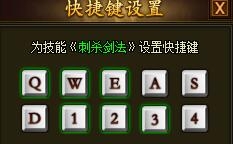 快捷键设置

X

为技能《刺杀剑法》设置快捷键

Q W E A S

D 1 2 3 4